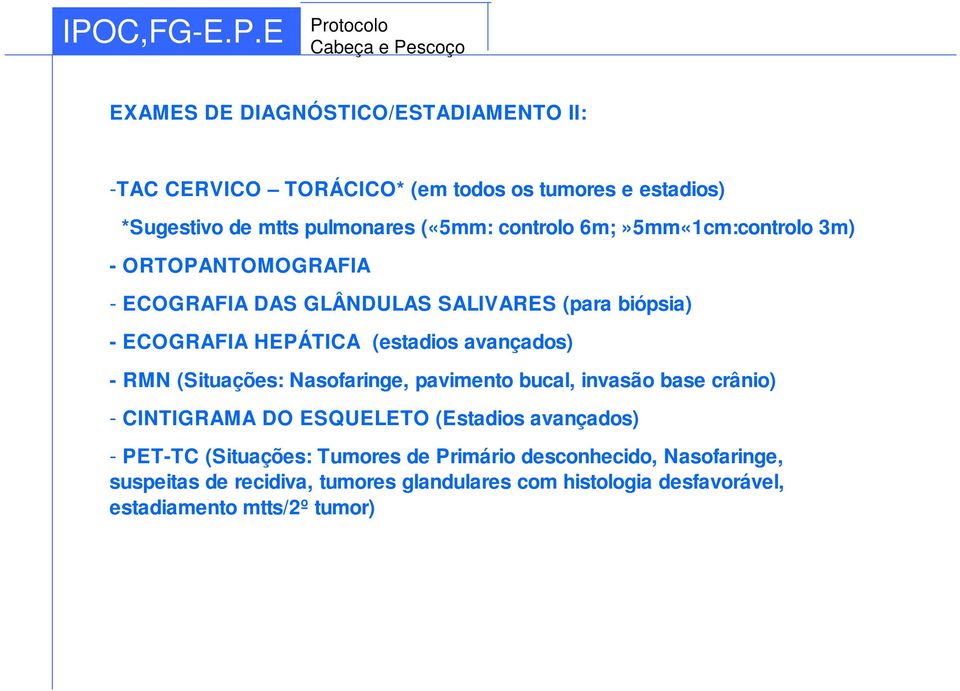 IPOC,FG-E.P.E

Protocolo
Cabeça e Pescoço

EXAMES DE DIAGNÓSTICO/ESTADIAMENTO II:

-TAC CERVICO – TORÁCICO* (em todos os tumores e estadios)

*Sugestivo de mtts pulmonares («5mm: controlo 6m; »5mm«1cm:controlo 3m)

- ORTOPANTOMOGRAFIA

- ECOGRAFIA DAS GLÂNDULAS SALIVARES (para biópsia)

- ECOGRAFIA HEPÁTICA (estadios avançados)

- RMN (Situações: Nasofaringe, pavimento bucal, invasão base crânio)

- CINTIGRAMA DO ESQUELETO (Estadios avançados)

- PET-TC (Situações: Tumores de Primário desconhecido, Nasofaringe, suspeitas de recidiva, tumores glandulares com histologia desfavorável, estadiamento mtts/2º tumor)